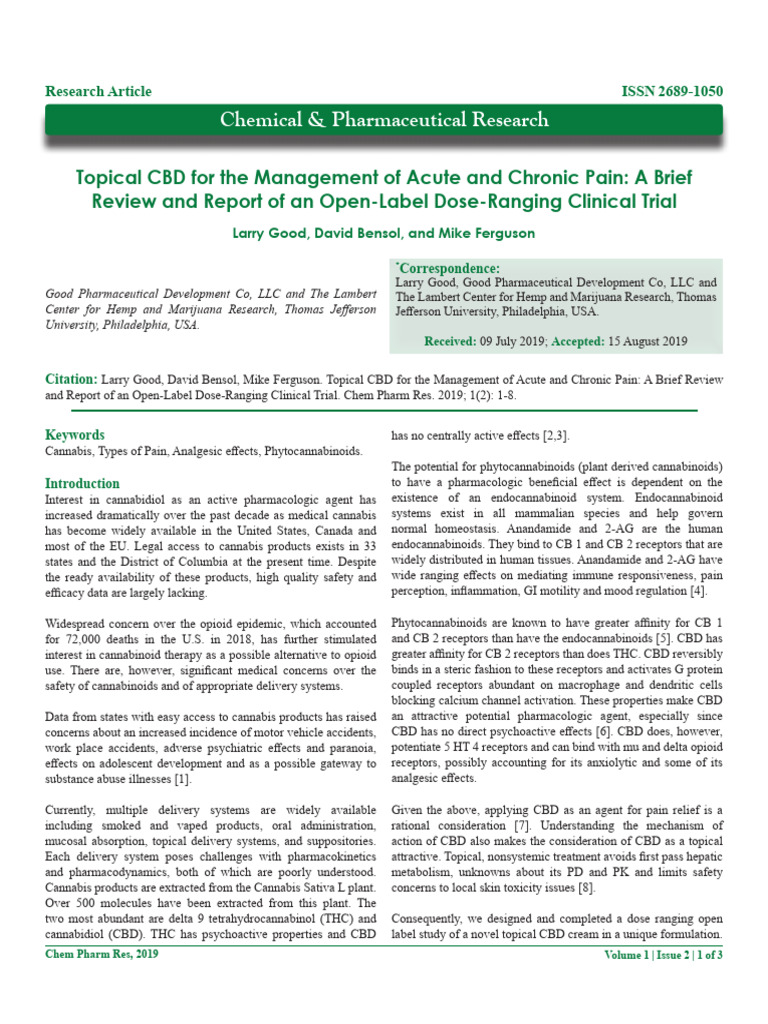 Research Article

ISSN 2689-1050

Chemical & Pharmaceutical Research

Topical CBD for the Management of Acute and Chronic Pain: A Brief Review and Report of an Open-Label Dose-Ranging Clinical Trial

Larry Good, David Bensol, and Mike Ferguson

Good Pharmaceutical Development Co, LLC and The Lambert Center for Hemp and Marijuana Research, Thomas Jefferson University, Philadelphia, USA.

*Correspondence:
Larry Good, Good Pharmaceutical Development Co, LLC and The Lambert Center for Hemp and Marijuana Research, Thomas Jefferson University, Philadelphia, USA.

Received: 09 July 2019; Accepted: 15 August 2019

Citation: Larry Good, David Bensol, Mike Ferguson. Topical CBD for the Management of Acute and Chronic Pain: A Brief Review and Report of an Open-Label Dose-Ranging Clinical Trial. Chem Pharm Res. 2019; 1(2): 1-8.

Keywords
Cannabis, Types of Pain, Analgesic effects, Phytocannabinoids.

Introduction
Interest in cannabidiol as an active pharmacologic agent has increased dramatically over the past decade as medical cannabis has become widely available in the United States, Canada and most of the EU. Legal access to cannabis products exists in 33 states and the District of Columbia at the present time. Despite the ready availability of these products, high quality safety and efficacy data are largely lacking.

Widespread concern over the opioid epidemic, which accounted for 72,000 deaths in the U.S. in 2018, has further stimulated interest in cannabinoid therapy as a possible alternative to opioid use. There are, however, significant medical concerns over the safety of cannabinoids and of appropriate delivery systems.

Data from states with easy access to cannabis products has raised concerns about an increased incidence of motor vehicle accidents, work place accidents, adverse psychiatric effects and paranoia, effects on adolescent development and as a possible gateway to substance abuse illnesses [1].

Currently, multiple delivery systems are widely available including smoked and vaped products, oral administration, mucosal absorption, topical delivery systems, and suppositories. Each delivery system poses challenges with pharmacokinetics and pharmacodynamics, both of which are poorly understood. Cannabis products are extracted from the Cannabis Sativa L plant. Over 500 molecules have been extracted from this plant. The two most abundant are delta 9 tetrahydrocannabinol (THC) and cannabidiol (CBD). THC has psychoactive properties and CBD has no centrally active effects [2,3].

The potential for phytocannabinoids (plant derived cannabinoids) to have a pharmacologic beneficial effect is dependent on the existence of an endocannabinoid system. Endocannabinoid systems exist in all mammalian species and help govern normal homeostasis. Anandamide and 2-AG are the human endocannabinoids. They bind to CB 1 and CB 2 receptors that are widely distributed in human tissues. Anandamide and 2-AG have wide ranging effects on mediating immune responsiveness, pain perception, inflammation, GI motility and mood regulation [4].

Phytocannabinoids are known to have greater affinity for CB 1 and CB 2 receptors than have the endocannabinoids [5]. CBD has greater affinity for CB 2 receptors than does THC. CBD reversibly binds in a steric fashion to these receptors and activates G protein coupled receptors abundant on macrophage and dendritic cells blocking calcium channel activation. These properties make CBD an attractive potential pharmacologic agent, especially since CBD has no direct psychoactive effects [6]. CBD does, however, potentiate 5 HT 4 receptors and can bind with mu and delta opioid receptors, possibly accounting for its anxiolytic and some of its analgesic effects.

Given the above, applying CBD as an agent for pain relief is a rational consideration [7]. Understanding the mechanism of action of CBD also makes the consideration of CBD as a topical attractive. Topical, nonsystemic treatment avoids first pass hepatic metabolism, unknowns about its PD and PK and limits safety concerns to local skin toxicity issues [8].

Consequently, we designed and completed a dose ranging open label study of a novel topical CBD cream in a unique formulation.

Chem Pharm Res, 2019

Volume 1 | Issue 2 | 1 of 3